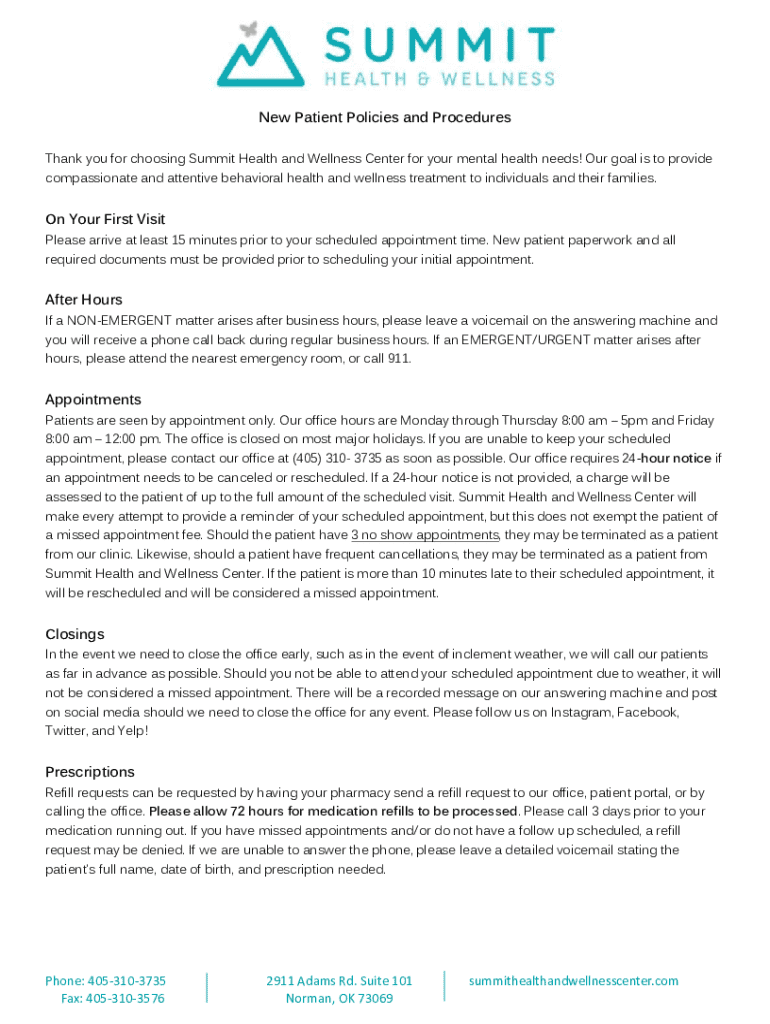 SUMMIT
HEALTH & WELLNESS

New Patient Policies and Procedures

Thank you for choosing Summit Health and Wellness Center for your mental health needs! Our goal is to provide compassionate and attentive behavioral health and wellness treatment to individuals and their families.

On Your First Visit
Please arrive at least 15 minutes prior to your scheduled appointment time. New patient paperwork and all required documents must be provided prior to scheduling your initial appointment.

After Hours
If a NON-EMERGENT matter arises after business hours, please leave a voicemail on the answering machine and you will receive a phone call back during regular business hours. If an EMERGENT/URGENT matter arises after hours, please attend the nearest emergency room, or call 911.

Appointments
Patients are seen by appointment only. Our office hours are Monday through Thursday 8:00 am – 5pm and Friday 8:00 am – 12:00 pm. The office is closed on most major holidays. If you are unable to keep your scheduled appointment, please contact our office at (405) 310- 3735 as soon as possible. Our office requires 24-hour notice if an appointment needs to be canceled or rescheduled. If a 24-hour notice is not provided, a charge will be assessed to the patient of up to the full amount of the scheduled visit. Summit Health and Wellness Center will make every attempt to provide a reminder of your scheduled appointment, but this does not exempt the patient of a missed appointment fee. Should the patient have 3 no show appointments, they may be terminated as a patient from our clinic. Likewise, should a patient have frequent cancellations, they may be terminated as a patient from Summit Health and Wellness Center. If the patient is more than 10 minutes late to their scheduled appointment, it will be rescheduled and will be considered a missed appointment.

Closings
In the event we need to close the office early, such as in the event of inclement weather, we will call our patients as far in advance as possible. Should you not be able to attend your scheduled appointment due to weather, it will not be considered a missed appointment. There will be a recorded message on our answering machine and post on social media should we need to close the office for any event. Please follow us on Instagram, Facebook, Twitter, and Yelp!

Prescriptions
Refill requests can be requested by having your pharmacy send a refill request to our office, patient portal, or by calling the office. Please allow 72 hours for medication refills to be processed. Please call 3 days prior to your medication running out. If you have missed appointments and/or do not have a follow up scheduled, a refill request may be denied. If we are unable to answer the phone, please leave a detailed voicemail stating the patient's full name, date of birth, and prescription needed.

Phone: 405-310-3735
Fax: 405-310-3576

2911 Adams Rd. Suite 101
Norman, OK 73069

summithealthandwellnesscenter.com